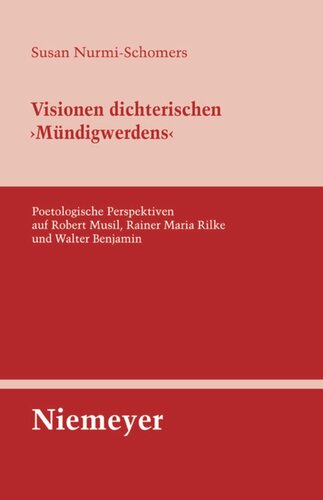 Susan Nurmi-Schomers

Visionen dichterischen ›Mündigwerdens‹

Poetologische Perspektiven auf Robert Musil, Rainer Maria Rilke und Walter Benjamin

Niemeyer